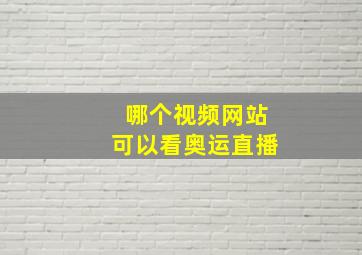 哪个视频网站
可以看奥运直播